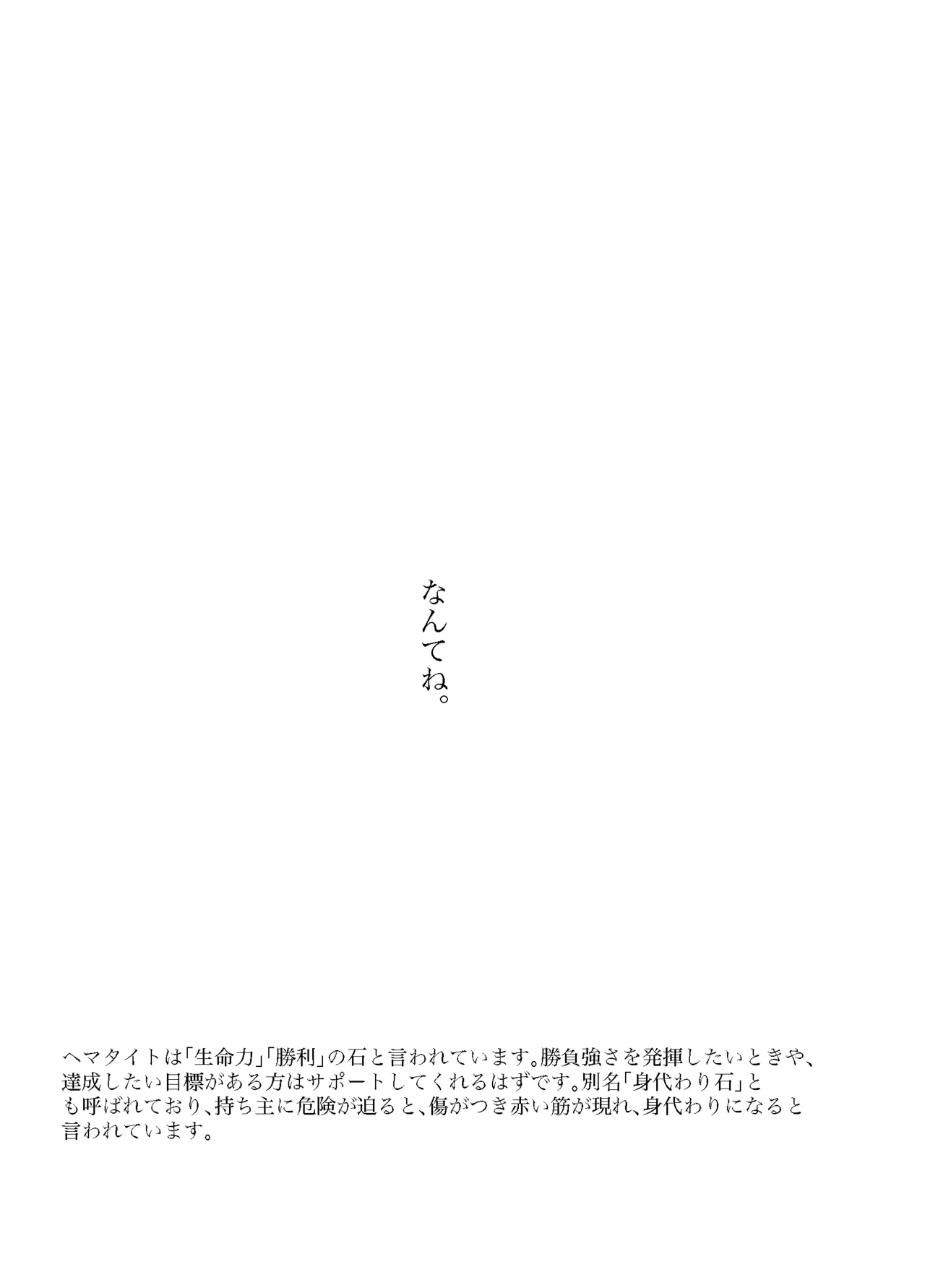 なんてね。

ヘマタイトは「生命力」「勝利」の石と言われています。勝負強さを発揮したいときや、達成したい目標がある方はサポートしてくれるはずです。別名「身代わり石」とも呼ばれており、持ち主に危険が迫ると、傷がつき赤い筋が現れ、身代わりになると言われています。